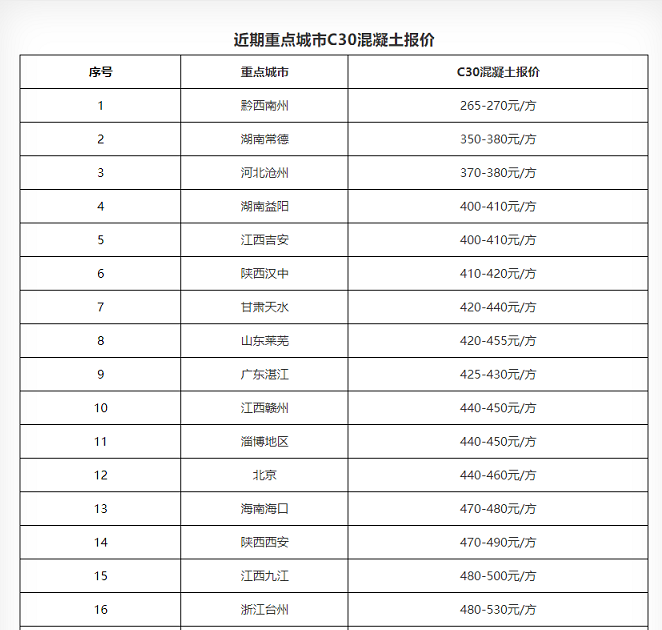 近期重点城市C30混凝土报价

| 序号 | 重点城市 | C30混凝土报价 |
|---|---|---|
| 1 | 黔西南州 | 265-270元/方 |
| 2 | 湖南常德 | 350-380元/方 |
| 3 | 河北沧州 | 370-380元/方 |
| 4 | 湖南益阳 | 400-410元/方 |
| 5 | 江西吉安 | 400-410元/方 |
| 6 | 陕西汉中 | 410-420元/方 |
| 7 | 甘肃天水 | 420-440元/方 |
| 8 | 山东莱芜 | 420-455元/方 |
| 9 | 广东湛江 | 425-430元/方 |
| 10 | 江西赣州 | 440-450元/方 |
| 11 | 淄博地区 | 440-450元/方 |
| 12 | 北京 | 440-460元/方 |
| 13 | 海南海口 | 470-480元/方 |
| 14 | 陕西西安 | 470-490元/方 |
| 15 | 江西九江 | 480-500元/方 |
| 16 | 浙江台州 | 480-530元/方 |